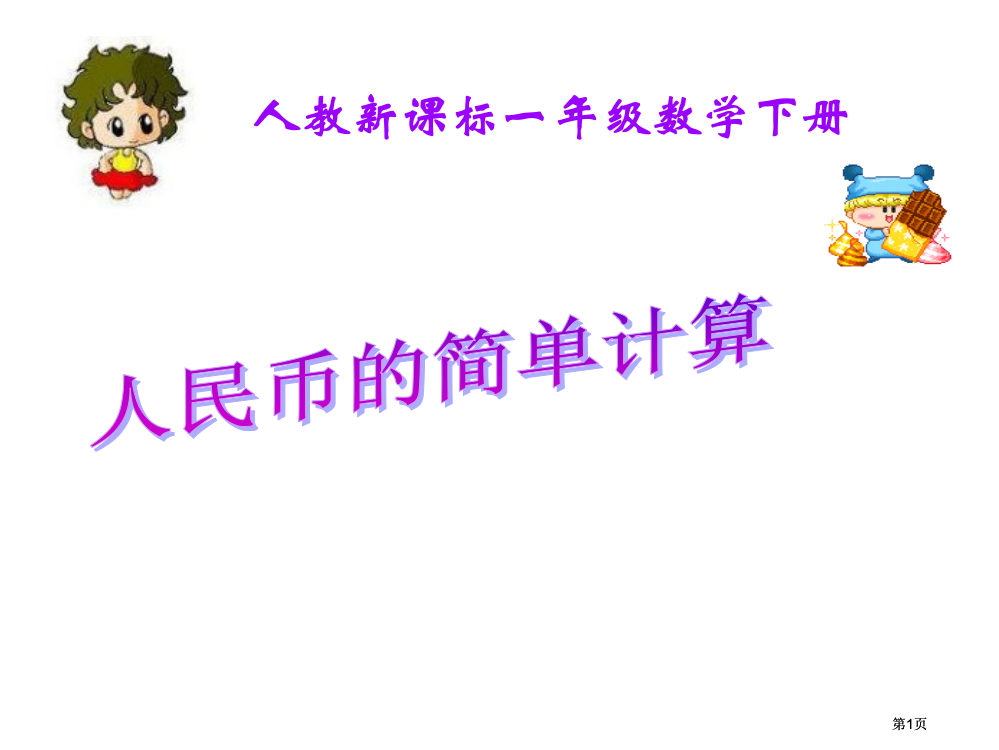 人教新课标一年级数学下册

人民币的简单计算

第1页